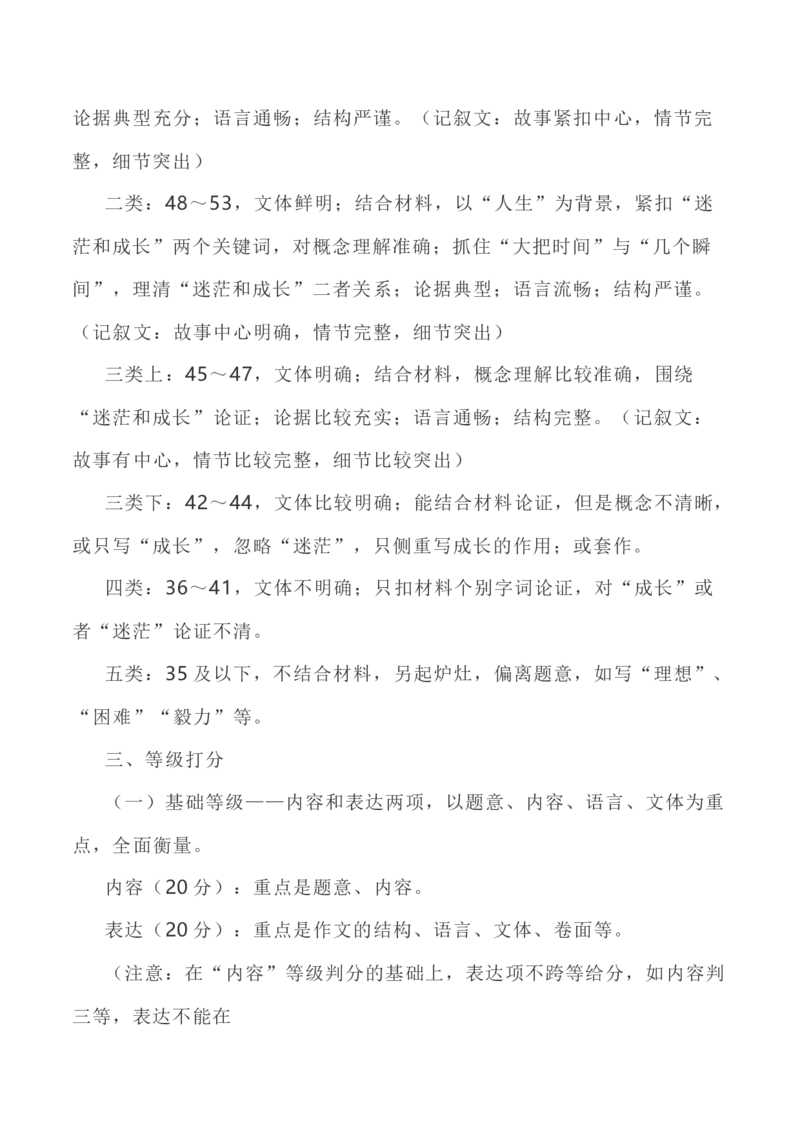 论据典型充分；语言通畅；结构严谨。（记叙文：故事紧扣中心，情节完整，细节突出）

二类：48～53，文体鲜明；结合材料，以“人生”为背景，紧扣“迷茫和成长”两个关键词，对概念理解准确；抓住“大把时间”与“几个瞬间”，理清“迷茫和成长”二者关系；论据典型；语言流畅；结构严谨。（记叙文：故事中心明确，情节完整，细节突出）

三类上：45～47，文体明确；结合材料，概念理解比较准确，围绕“迷茫和成长”论证；论据比较充实；语言通畅；结构完整。（记叙文：故事有中心，情节比较完整，细节比较突出）

三类下：42～44，文体比较明确；能结合材料论证，但是概念不清晰，或只写“成长”，忽略“迷茫”，只侧重写成长的作用；或套作。

四类：36～41，文体不明确；只扣材料个别字词论证，对“成长”或者“迷茫”论证不清。

五类：35及以下，不结合材料，另起炉灶，偏离题意，如写“理想”、“困难”“毅力”等。

三、等级打分

（一）基础等级——内容和表达两项，以题意、内容、语言、文体为重点，全面衡量。

内容（20分）：重点是题意、内容。

表达（20分）：重点是作文的结构、语言、文体、卷面等。

（注意：在“内容”等级判分的基础上，表达项不跨等给分，如内容判三等，表达不能在